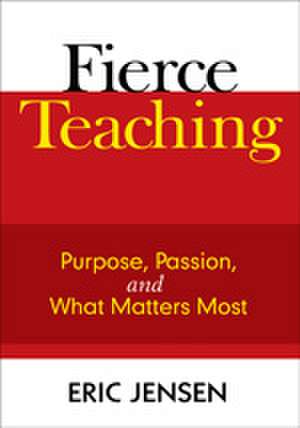 Fierce Teaching

Purpose, Passion, and What Matters Most

ERIC JENSEN